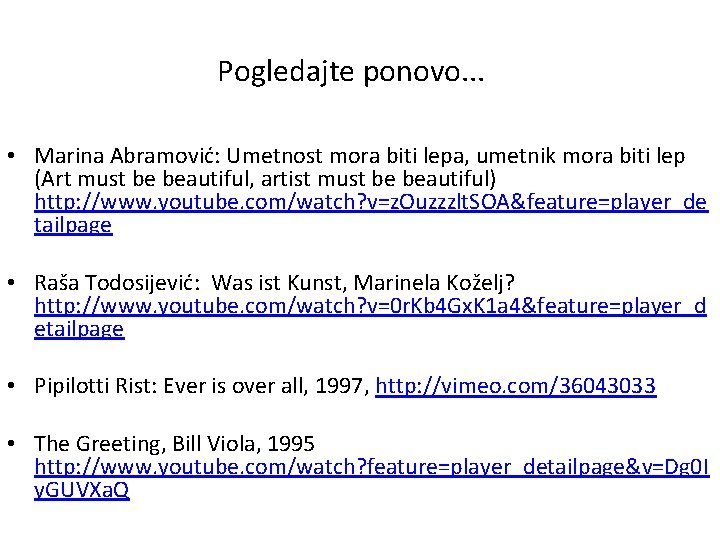 Pogledajte ponovo...

• Marina Abramović: Umetnost mora biti lepa, umetnik mora biti lep (Art must be beautiful, artist must be beautiful) http://www.youtube.com/watch?v=zOuzzzltSOA&feature=player_detailpage

• Raša Todosijević: Was ist Kunst, Marinela Koželj? http://www.youtube.com/watch?v=0rKb4GxK1a4&feature=player_detailpage

• Pipilotti Rist: Ever is over all, 1997, http://vimeo.com/36043033

• The Greeting, Bill Viola, 1995 http://www.youtube.com/watch?feature=player_detailpage&v=Dg0IyGUVXaQ